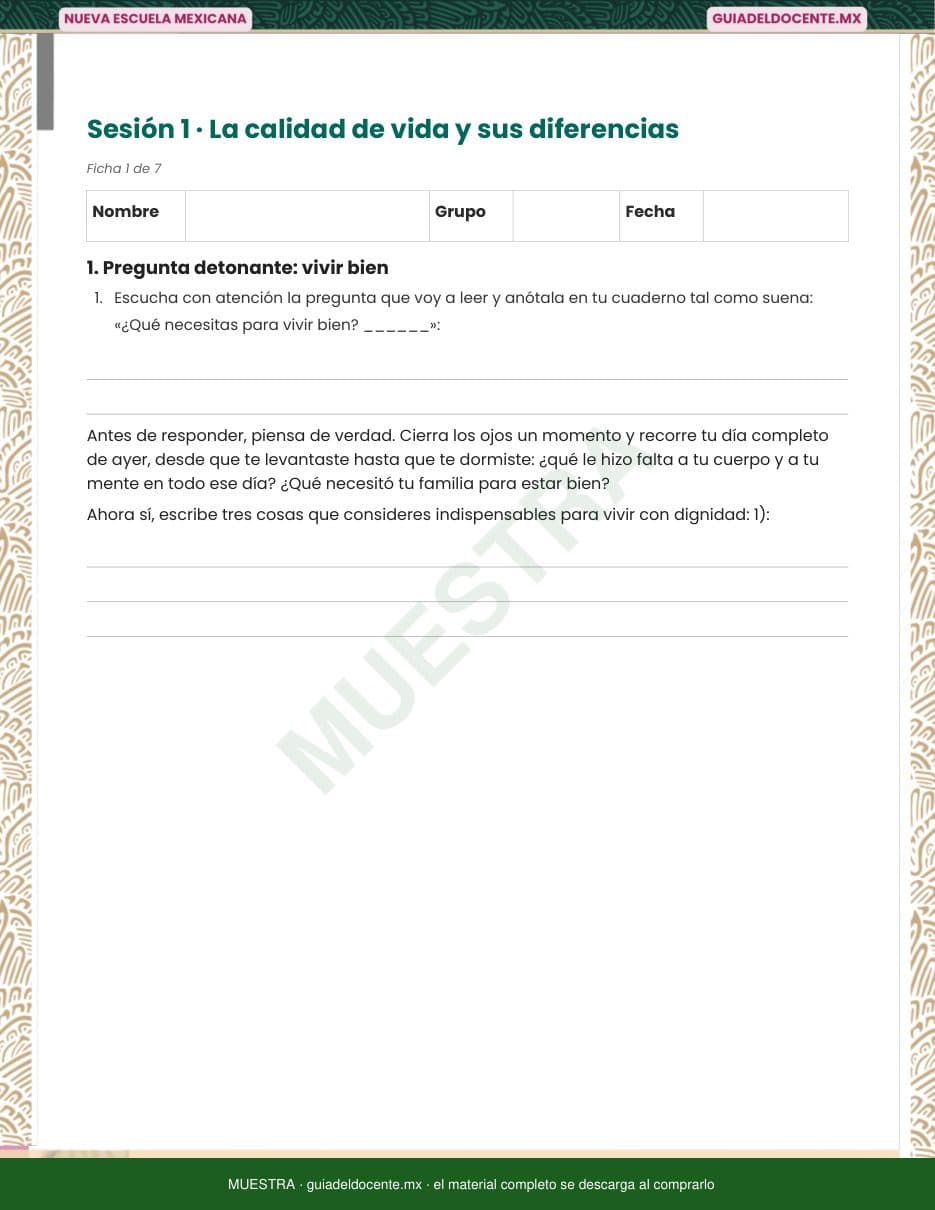 NUEVA ESCUELA MEXICANA

GUIADELDOCENTE.MX

Sesión 1 · La calidad de vida y sus diferencias

Ficha 1 de 7

| Nombre | | Grupo | | Fecha | |
|---|---|---|---|---|---|

1. Pregunta detonante: vivir bien

1. Escucha con atención la pregunta que voy a leer y anótala en tu cuaderno tal como suena: «¿Qué necesitas para vivir bien? ______»:

Antes de responder, piensa de verdad. Cierra los ojos un momento y recorre tu día completo de ayer, desde que te levantaste hasta que te dormiste: ¿qué le hizo falta a tu cuerpo y a tu mente en todo ese día? ¿Qué necesitó tu familia para estar bien?

Ahora sí, escribe tres cosas que consideres indispensables para vivir con dignidad: 1):

MUESTRA

MUESTRA · guiadeldocente.mx · el material completo se descarga al comprarlo